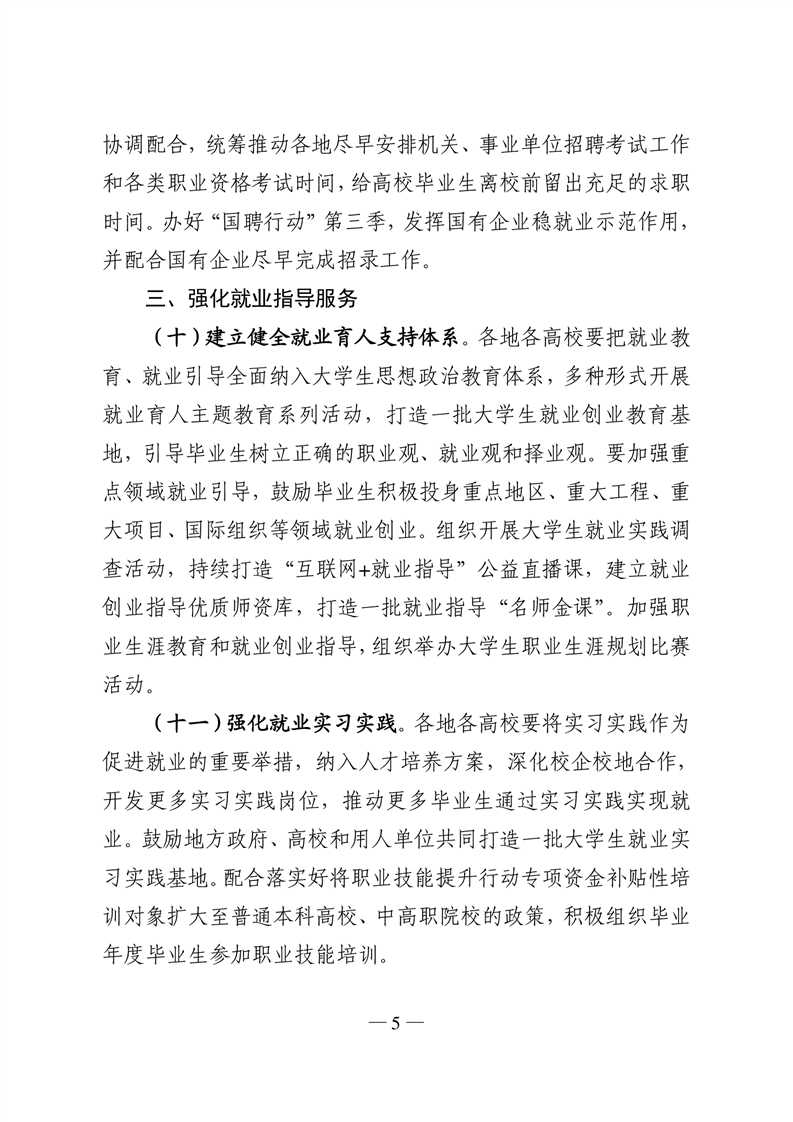 协调配合，统筹推动各地尽早安排机关、事业单位招聘考试工作和各类职业资格考试时间，给高校毕业生离校前留出充足的求职时间。办好“国聘行动”第三季，发挥国有企业稳就业示范作用，并配合国有企业尽早完成招录工作。

三、强化就业指导服务

（十）建立健全就业育人支持体系。各地各高校要把就业教育、就业引导全面纳入大学生思想政治教育体系，多种形式开展就业育人主题教育系列活动，打造一批大学生就业创业教育基地，引导毕业生树立正确的职业观、就业观和择业观。要加强重点领域就业引导，鼓励毕业生积极投身重点地区、重大工程、重大项目、国际组织等领域就业创业。组织开展大学生就业实践调查活动，持续打造“互联网+就业指导”公益直播课，建立就业创业指导优质师资库，打造一批就业指导“名师金课”。加强职业生涯教育和就业创业指导，组织举办大学生职业生涯规划比赛活动。

（十一）强化就业实习实践。各地各高校要将实习实践作为促进就业的重要举措，纳入人才培养方案，深化校企校地合作，开发更多实习实践岗位，推动更多毕业生通过实习实践实现就业。鼓励地方政府、高校和用人单位共同打造一批大学生就业实习实践基地。配合落实好将职业技能提升行动专项资金补贴性培训对象扩大至普通本科高校、中高职院校的政策，积极组织毕业年度毕业生参加职业技能培训。

— 5 —